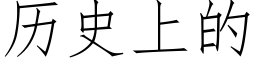 历史上的